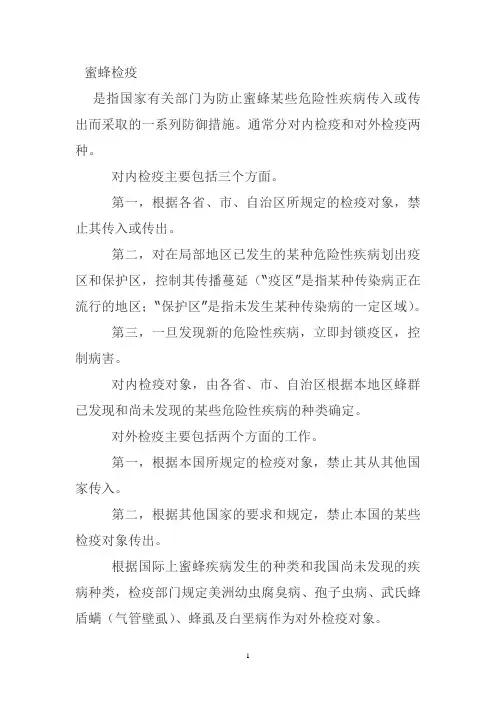 蜜蜂检疫

是指国家有关部门为防止蜜蜂某些危险性疾病传入或传出而采取的一系列防御措施。通常分对内检疫和对外检疫两种。

对内检疫主要包括三个方面。

第一，根据各省、市、自治区所规定的检疫对象，禁止其传入或传出。

第二，对在局部地区已发生的某种危险性疾病划出疫区和保护区，控制其传播蔓延（"疫区"是指某种传染病正在流行的地区；"保护区"是指未发生某种传染病的一定区域）。

第三，一旦发现新的危险性疾病，立即封锁疫区，控制病害。

对内检疫对象，由各省、市、自治区根据本地区蜂群已发现和尚未发现的某些危险性疾病的种类确定。

对外检疫主要包括两个方面的工作。

第一，根据本国所规定的检疫对象，禁止其从其他国家传入。

第二，根据其他国家的要求和规定，禁止本国的某些检疫对象传出。

根据国际上蜜蜂疾病发生的种类和我国尚未发现的疾病种类，检疫部门规定美洲幼虫腐臭病、孢子虫病、武氏蜂盾螨（气管壁虱）、蜂虱及白垩病作为对外检疫对象。

1